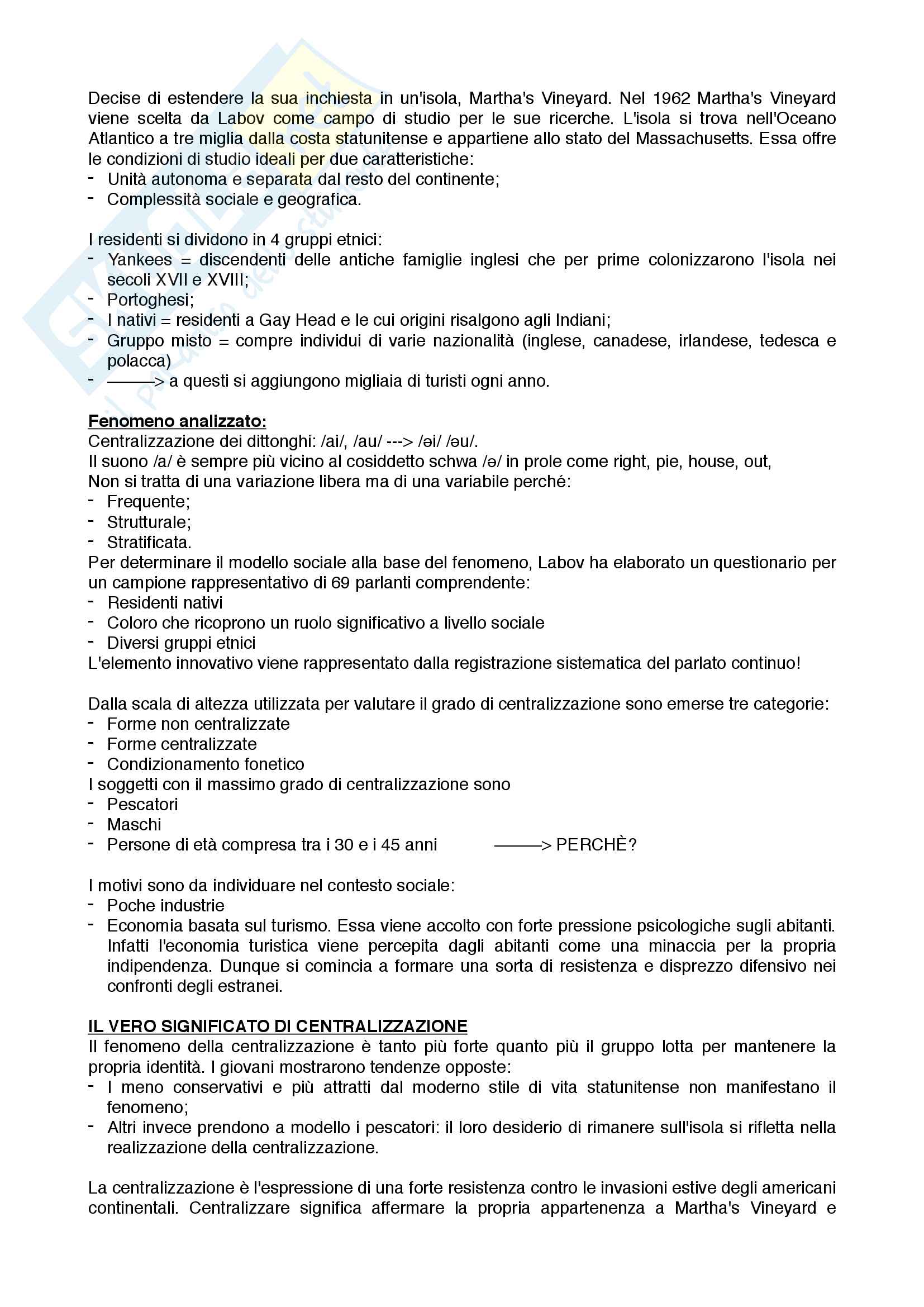 Decise di estendere la sua inchiesta in un'isola, Martha's Vineyard. Nel 1962 Martha's Vineyard viene scelta da Labov come campo di studio per le sue ricerche. L'isola si trova nell'Oceano Atlantico a tre miglia dalla costa statunitense e appartiene allo stato del Massachusetts. Essa offre le condizioni di studio ideali per due caratteristiche:
- Unità autonoma e separata dal resto del continente;
- Complessità sociale e geografica.

I residenti si dividono in 4 gruppi etnici:
- Yankees = discendenti delle antiche famiglie inglesi che per prime colonizzarono l'isola nei secoli XVII e XVIII;
- Portoghesi;
- I nativi = residenti a Gay Head e le cui origini risalgono agli Indiani;
- Gruppo misto = compre individui di varie nazionalità (inglese, canadese, irlandese, tedesca e polacca)
- ———> a questi si aggiungono migliaia di turisti ogni anno.

Fenomeno analizzato:
Centralizzazione dei dittonghi: /ai/, /au/ ---> /əi/ /əu/.
Il suono /a/ è sempre più vicino al cosiddetto schwa /ə/ in prole come right, pie, house, out,
Non si tratta di una variazione libera ma di una variabile perché:
- Frequente;
- Strutturale;
- Stratificata.
Per determinare il modello sociale alla base del fenomeno, Labov ha elaborato un questionario per un campione rappresentativo di 69 parlanti comprendente:
- Residenti nativi
- Coloro che ricoprono un ruolo significativo a livello sociale
- Diversi gruppi etnici
L'elemento innovativo viene rappresentato dalla registrazione sistematica del parlato continuo!

Dalla scala di altezza utilizzata per valutare il grado di centralizzazione sono emerse tre categorie:
- Forme non centralizzate
- Forme centralizzate
- Condizionamento fonetico
I soggetti con il massimo grado di centralizzazione sono
- Pescatori
- Maschi
- Persone di età compresa tra i 30 e i 45 anni ———> PERCHÈ?

I motivi sono da individuare nel contesto sociale:
- Poche industrie
- Economia basata sul turismo. Essa viene accolto con forte pressione psicologiche sugli abitanti. Infatti l'economia turistica viene percepita dagli abitanti come una minaccia per la propria indipendenza. Dunque si comincia a formare una sorta di resistenza e disprezzo difensivo nei confronti degli estranei.

IL VERO SIGNIFICATO DI CENTRALIZZAZIONE
Il fenomeno della centralizzazione è tanto più forte quanto più il gruppo lotta per mantenere la propria identità. I giovani mostrarono tendenze opposte:
- I meno conservativi e più attratti dal moderno stile di vita statunitense non manifestano il fenomeno;
- Altri invece prendono a modello i pescatori: il loro desiderio di rimanere sull'isola si rifletta nella realizzazione della centralizzazione.

La centralizzazione è l'espressione di una forte resistenza contro le invasioni estive degli americani continentali. Centralizzare significa affermare la propria appartenenza a Martha's Vineyard e